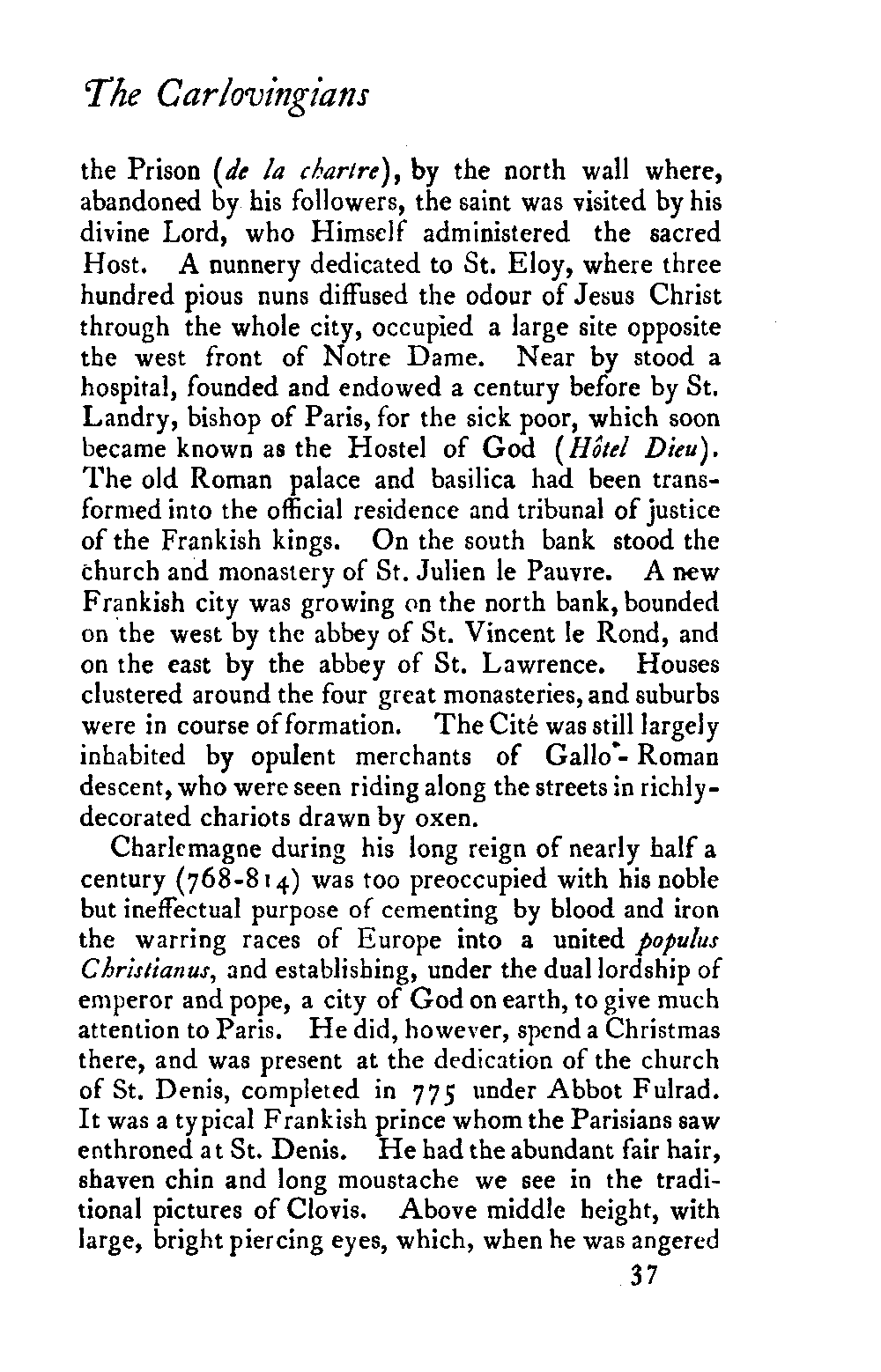 The Carlovingians

the Prison (de la chartre), by the north wall where, abandoned by his followers, the saint was visited by his divine Lord, who Himself administered the sacred Host. A nunnery dedicated to St. Eloy, where three hundred pious nuns diffused the odour of Jesus Christ through the whole city, occupied a large site opposite the west front of Notre Dame. Near by stood a hospital, founded and endowed a century before by St. Landry, bishop of Paris, for the sick poor, which soon became known as the Hostel of God (Hôtel Dieu). The old Roman palace and basilica had been transformed into the official residence and tribunal of justice of the Frankish kings. On the south bank stood the church and monastery of St. Julien le Pauvre. A new Frankish city was growing on the north bank, bounded on the west by the abbey of St. Vincent le Rond, and on the east by the abbey of St. Lawrence. Houses clustered around the four great monasteries, and suburbs were in course of formation. The Cité was still largely inhabited by opulent merchants of Gallo-Roman descent, who were seen riding along the streets in richly-decorated chariots drawn by oxen.

Charlemagne during his long reign of nearly half a century (768-814) was too preoccupied with his noble but ineffectual purpose of cementing by blood and iron the warring races of Europe into a united populus Christianus, and establishing, under the dual lordship of emperor and pope, a city of God on earth, to give much attention to Paris. He did, however, spend a Christmas there, and was present at the dedication of the church of St. Denis, completed in 775 under Abbot Fulrad. It was a typical Frankish prince whom the Parisians saw enthroned at St. Denis. He had the abundant fair hair, shaven chin and long moustache we see in the traditional pictures of Clovis. Above middle height, with large, bright piercing eyes, which, when he was angered

37